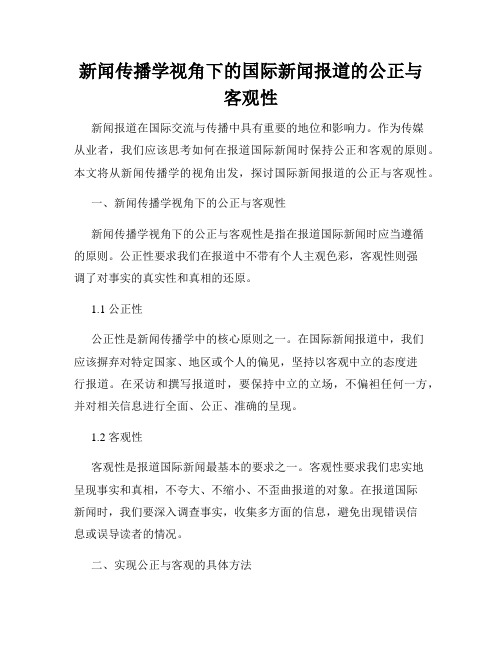 新闻传播学视角下的国际新闻报道的公正与客观性

新闻报道在国际交流与传播中具有重要的地位和影响力。作为传媒从业者，我们应该思考如何在报道国际新闻时保持公正和客观的原则。本文将从新闻传播学的视角出发，探讨国际新闻报道的公正与客观性。

一、新闻传播学视角下的公正与客观性

新闻传播学视角下的公正与客观性是指在报道国际新闻时应当遵循的原则。公正性要求我们在报道中不带有个人主观色彩，客观性则强调了对事实的真实性和真相的还原。

1.1 公正性

公正性是新闻传播学中的核心原则之一。在国际新闻报道中，我们应该摒弃对特定国家、地区或个人的偏见，坚持以客观中立的态度进行报道。在采访和撰写报道时，要保持中立的立场，不偏袒任何一方，并对相关信息进行全面、公正、准确的呈现。

1.2 客观性

客观性是报道国际新闻最基本的要求之一。客观性要求我们忠实地呈现事实和真相，不夸大、不缩小、不歪曲报道的对象。在报道国际新闻时，我们要深入调查事实，收集多方面的信息，避免出现错误信息或误导读者的情况。

二、实现公正与客观的具体方法